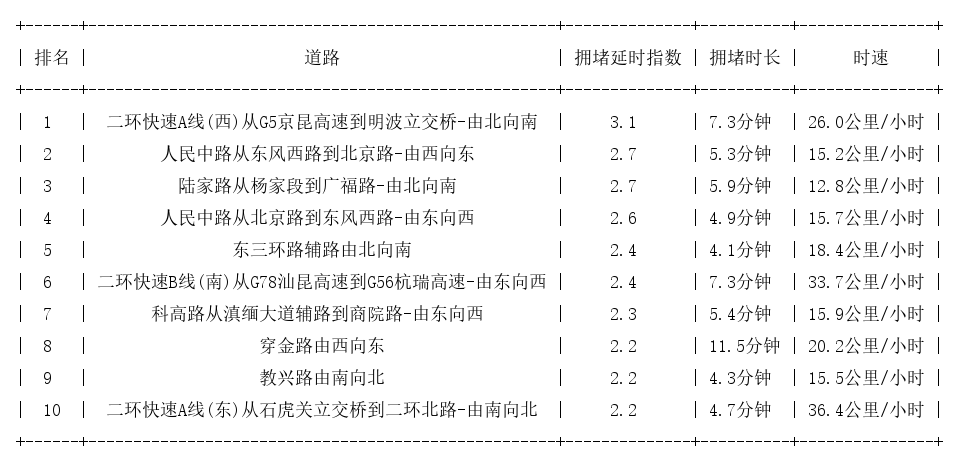 | 排名 | 道路 | 拥堵延时指数 | 拥堵时长 | 时速 |
|---|---|---|---|---|
| 1 | 二环快速A线(西)从G5京昆高速到明波立交桥-由北向南 | 3.1 | 7.3分钟 | 26.0公里/小时 |
| 2 | 人民中路从东风西路到北京路-由西向东 | 2.7 | 5.3分钟 | 15.2公里/小时 |
| 3 | 陆家路从杨家段到广福路-由北向南 | 2.7 | 5.9分钟 | 12.8公里/小时 |
| 4 | 人民中路从北京路到东风西路-由东向西 | 2.6 | 4.9分钟 | 15.7公里/小时 |
| 5 | 东三环路辅路由北向南 | 2.4 | 4.1分钟 | 18.4公里/小时 |
| 6 | 二环快速B线(南)从G78汕昆高速到G56杭瑞高速-由东向西 | 2.4 | 7.3分钟 | 33.7公里/小时 |
| 7 | 科高路从滇缅大道辅路到商院路-由东向西 | 2.3 | 5.4分钟 | 15.9公里/小时 |
| 8 | 穿金路由西向东 | 2.2 | 11.5分钟 | 20.2公里/小时 |
| 9 | 教兴路由南向北 | 2.2 | 4.3分钟 | 15.5公里/小时 |
| 10 | 二环快速A线(东)从石虎关立交桥到二环北路-由南向北 | 2.2 | 4.7分钟 | 36.4公里/小时 |